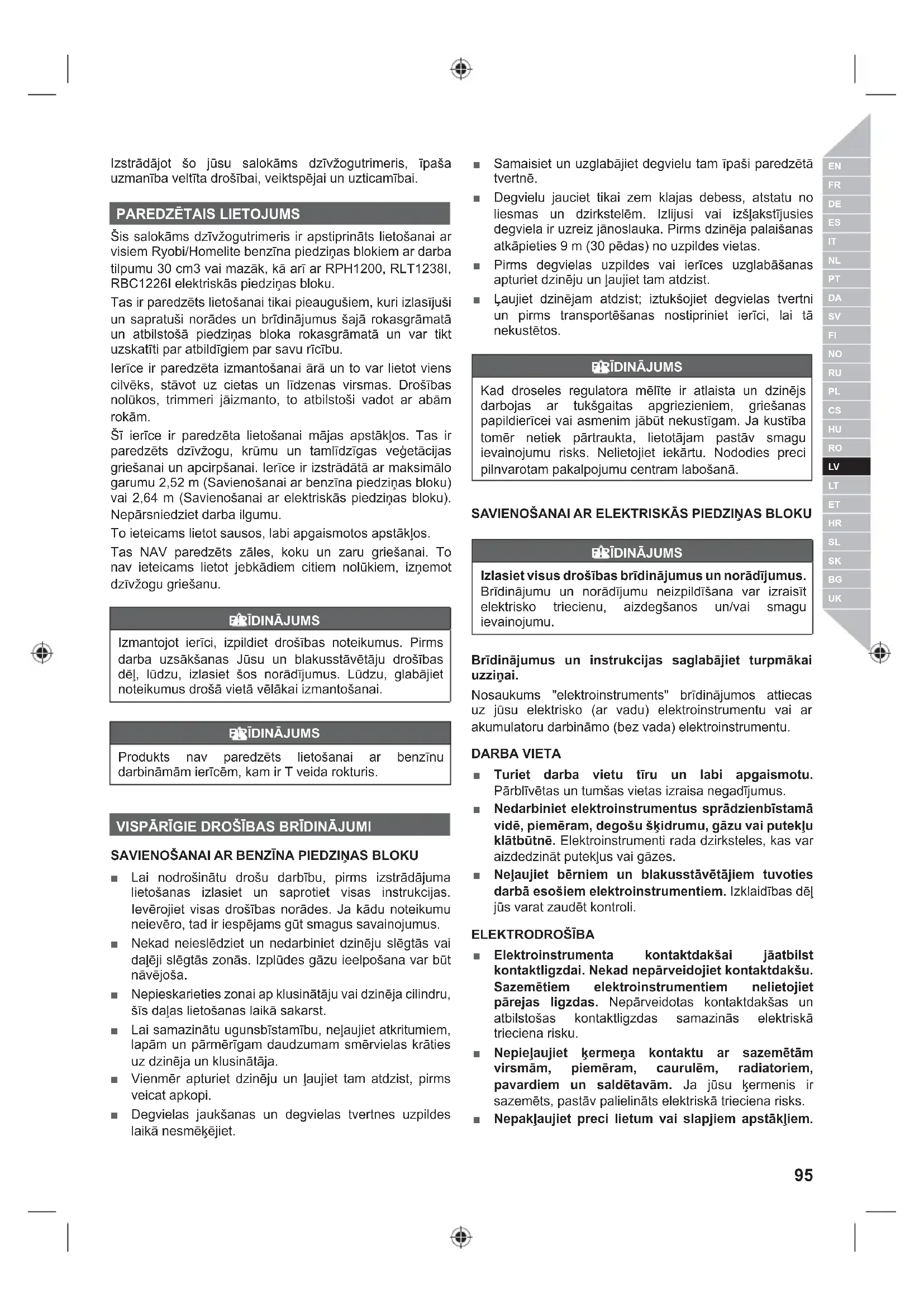 Izstrādājot šo jūsu salokāms dzīvžogutrimeris, īpaša uzmanība veltīta drošībai, veiktspējai un uzticamībai.

PAREDZĒTAIS LIETOJUMS

Šis salokāms dzīvžogutrimeris ir apstiprināts lietošanai ar visiem Ryobi/Homelite benzīna piedziņas blokiem ar darba tilpumu 30 cm3 vai mazāk, kā arī ar RPH1200, RLT1238I, RBC1226I elektriskās piedziņas bloku.

Tas ir paredzēts lietošanai tikai pieaugušiem, kuri izlasījuši un sapratuši norādes un brīdinājumus šajā rokasgrāmatā un atbilstošā piedziņas bloka rokasgrāmatā un var tikt uzskatīti par atbildīgiem par savu rīcību.

Ierīce ir paredzēta izmantošanai ārā un to var lietot viens cilvēks, stāvot uz cietas un līdzenas virsmas. Drošības nolūkos, trimmeri jāizmanto, to atbilstoši vadot ar abām rokām.

Šī ierīce ir paredzēta lietošanai mājas apstākļos. Tas ir paredzēts dzīvžogu, krūmu un tamlīdzīgas veģetācijas griešanai un apcirpšanai. Ierīce ir izstrādātā ar maksimālo garumu 2,52 m (Savienošanai ar benzīna piedziņas bloku) vai 2,64 m (Savienošanai ar elektriskās piedziņas bloku). Nepārsniedziet darba ilgumu.

To ieteicams lietot sausos, labi apgaismotos apstākļos.

Tas NAV paredzēts zāles, koku un zaru griešanai. To nav ieteicams lietot jebkādiem citiem nolūkiem, izņemot dzīvžogu griešanu.

BRĪDINĀJUMS

Izmantojot ierīci, izpildiet drošības noteikumus. Pirms darba uzsākšanas Jūsu un blakusstāvētāju drošības dēļ, lūdzu, izlasiet šos norādījumus. Lūdzu, glabājiet noteikumus drošā vietā vēlākai izmantošanai.

BRĪDINĀJUMS

Produkts nav paredzēts lietošanai ar benzīnu darbināmām ierīcēm, kam ir T veida rokturis.

VISPĀRĪGIE DROŠĪBAS BRĪDINĀJUMI

SAVIENOŠANAI AR BENZĪNA PIEDZIŅAS BLOKU

■ Lai nodrošinātu drošu darbību, pirms izstrādājuma lietošanas izlasiet un saprotiet visas instrukcijas. Ievērojiet visas drošības norādes. Ja kādu noteikumu neievēro, tad ir iespējams gūt smagus savainojumus.

■ Nekad neieslēdziet un nedarbiniet dzinēju slēgtās vai daļēji slēgtās zonās. Izplūdes gāzu ieelpošana var būt nāvējoša.

■ Nepieskarieties zonai ap klusinātāju vai dzinēja cilindru, šīs daļas lietošanas laikā sakarst.

■ Lai samazinātu ugunsbīstamību, neļaujiet atkritumiem, lapām un pārmērīgam daudzumam smērvielas krāties uz dzinēja un klusinātāja.

■ Vienmēr apturiet dzinēju un ļaujiet tam atdzist, pirms veicat apkopi.

■ Degvielas jaukšanas un degvielas tvertnes uzpildes laikā nesmēķējiet.

■ Samaisiet un uzglabājiet degvielu tam īpaši paredzētā tvertnē.

■ Degvielu jauciet tikai zem klajas debess, atstatu no liesmas un dzirkstelēm. Izlijusi vai izšļakstījusies degviela ir uzreiz jānoslauka. Pirms dzinēja palaišanas atkāpieties 9 m (30 pēdas) no uzpildes vietas.

■ Pirms degvielas uzpildes vai ierīces uzglabāšanas apturiet dzinēju un ļaujiet tam atdzist.

■ Ļaujiet dzinējam atdzist; iztukšojiet degvielas tvertni un pirms transportēšanas nostipriniet ierīci, lai tā nekustētos.

BRĪDINĀJUMS

Kad droseles regulatora mēlīte ir atlaista un dzinējs darbojas ar tukšgaitas apgriezieniem, griešanas papildierīcei vai asmenim jābūt nekustīgam. Ja kustība tomēr netiek pārtraukta, lietotājam pastāv smagu ievainojumu risks. Nelietojiet iekārtu. Nododies preci pilnvarotam pakalpojumu centram labošanā.

SAVIENOŠANAI AR ELEKTRISKĀS PIEDZIŅAS BLOKU

BRĪDINĀJUMS

Izlasiet visus drošības brīdinājumus un norādījumus. Brīdinājumu un norādījumu neizpildīšana var izraisīt elektrisko triecienu, aizdegšanos un/vai smagu ievainojumu.

Brīdinājumus un instrukcijas saglabājiet turpmākai uzziņai.

Nosaukums "elektroinstruments" brīdinājumos attiecas uz jūsu elektrisko (ar vadu) elektroinstrumentu vai ar akumulatoru darbināmo (bez vada) elektroinstrumentu.

DARBA VIETA

■ Turiet darba vietu tīru un labi apgaismotu. Pārblīvētas un tumšas vietas izraisa negadījumus.

■ Nedarbiniet elektroinstrumentus sprādzienbīstamā vidē, piemēram, degošu šķidrumu, gāzu vai putekļu klātbūtnē. Elektroinstrumenti rada dzirksteles, kas var aizdedzināt putekļus vai gāzes.

■ Neļaujiet bērniem un blakusstāvētājiem tuvoties darbā esošiem elektroinstrumentiem. Izklaidības dēļ jūs varat zaudēt kontroli.

ELEKTRODROŠĪBA

■ Elektroinstrumenta kontaktdakšai jāatbilst kontaktligzdai. Nekad nepārveidojiet kontaktdakšu. Sazemētiem elektroinstrumentiem nelietojiet pārejas ligzdas. Nepārveidotas kontaktdakšas un atbilstošas kontaktligzdas samazinās elektriskā trieciena risku.

■ Nepieļaujiet ķermeņa kontaktu ar sazemētām virsmām, piemēram, caurulēm, radiatoriem, pavardiem un saldētavām. Ja jūsu ķermenis ir sazemēts, pastāv palielināts elektriskā trieciena risks.

■ Nepakļaujiet preci lietum vai slapjiem apstākļiem.

EN
FR
DE
ES
IT
NL
PT
DA
SV
FI
NO
RU
PL
CS
HU
RO
LV
LT
ET
HR
SL
SK
BG
UK

95